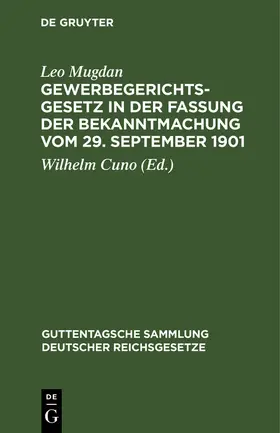 DE GRUYTER

Leo Mugdan
GEWERBEGERICHTSGESETZ IN DER FASSUNG DER BEKANNTMACHUNG VOM 29. SEPTEMBER 1901

Wilhelm Cuno (Ed.)

GUTTENTAGSCHE SAMMLUNG DEUTSCHER REICHSGESETZE

DE G